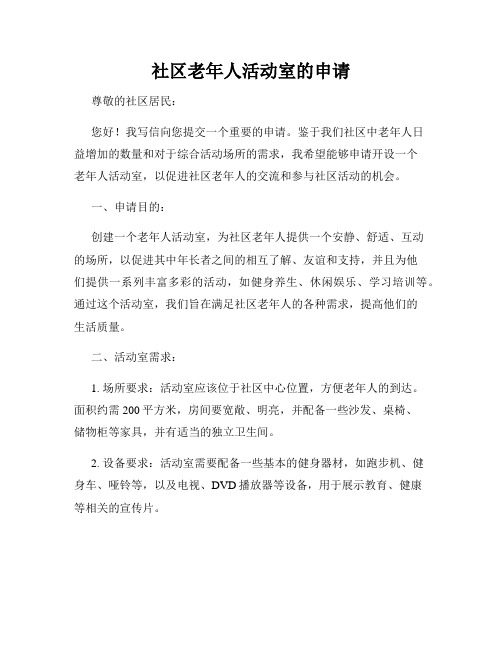 社区老年人活动室的申请

尊敬的社区居民：

您好！我写信向您提交一个重要的申请。鉴于我们社区中老年人日益增加的数量和对于综合活动场所的需求，我希望能够申请开设一个老年人活动室，以促进社区老年人的交流和参与社区活动的机会。

一、申请目的：

创建一个老年人活动室，为社区老年人提供一个安静、舒适、互动的场所，以促进其中年长者之间的相互了解、友谊和支持，并且为他们提供一系列丰富多彩的活动，如健身养生、休闲娱乐、学习培训等。通过这个活动室，我们旨在满足社区老年人的各种需求，提高他们的生活质量。

二、活动室需求：

1. 场所要求：活动室应该位于社区中心位置，方便老年人的到达。面积约需 200 平方米，房间要宽敞、明亮，并配备一些沙发、桌椅、储物柜等家具，并有适当的独立卫生间。

2. 设备要求：活动室需要配备一些基本的健身器材，如跑步机、健身车、哑铃等，以及电视、DVD 播放器等设备，用于展示教育、健康等相关的宣传片。